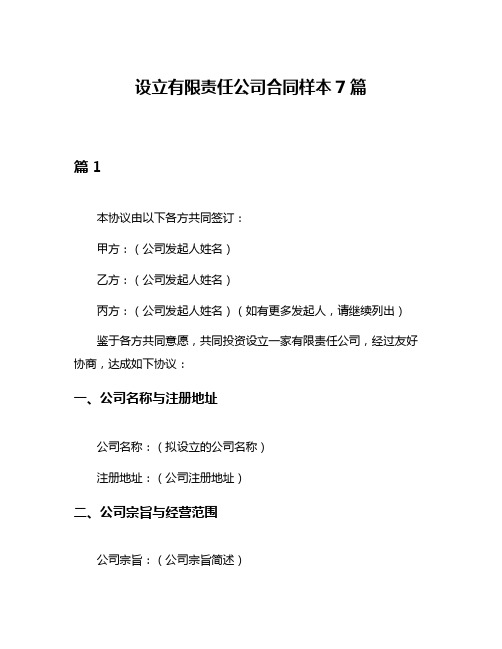 设立有限责任公司合同样本 7 篇

篇 1

本协议由以下各方共同签订：

甲方：（公司发起人姓名）

乙方：（公司发起人姓名）

丙方：（公司发起人姓名）（如有更多发起人，请继续列出）

鉴于各方共同意愿，共同投资设立一家有限责任公司，经过友好协商，达成如下协议：

一、公司名称与注册地址

公司名称：（拟设立的公司名称）

注册地址：（公司注册地址）

二、公司宗旨与经营范围

公司宗旨：（公司宗旨简述）